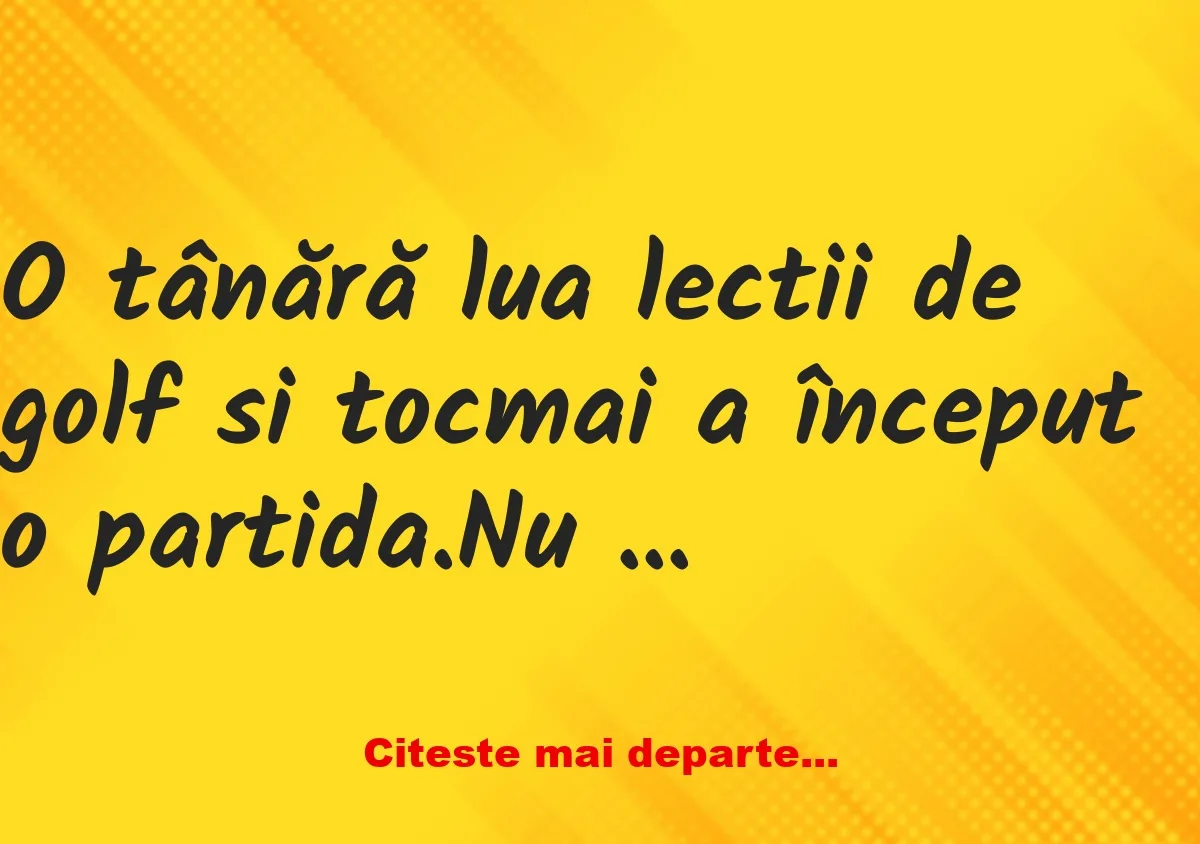 O tânără lua lectii de golf si tocmai a început o partida.Nu …

Citeste mai departe…